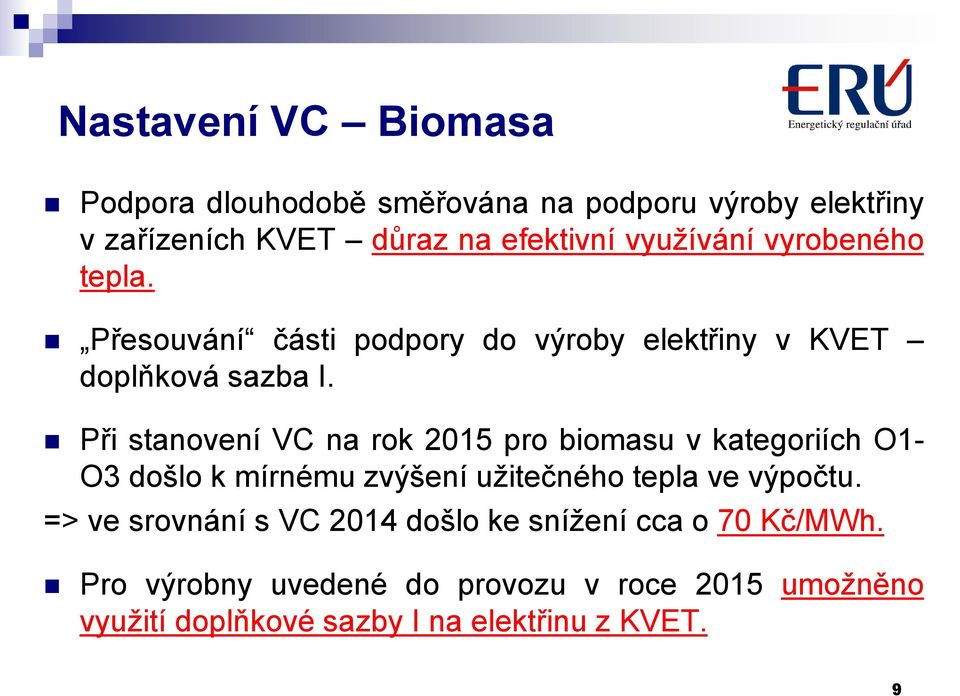 ERÚ
Energetický regulační úřad

Nastavení VC – Biomasa

Podpora dlouhodobě směřována na podporu výroby elektřiny v zařízeních KVET – důraz na efektivní využívání vyrobeného tepla.

„Přesouvání“ části podpory do výroby elektřiny v KVET – doplňková sazba I.

Při stanovení VC na rok 2015 pro biomasu v kategoriích O1-O3 došlo k mírnému zvýšení užitečného tepla ve výpočtu.
=> ve srovnání s VC 2014 došlo ke snížení cca o 70 Kč/MWh.

Pro výrobny uvedené do provozu v roce 2015 umožněno využití doplňkové sazby I na elektřinu z KVET.

9